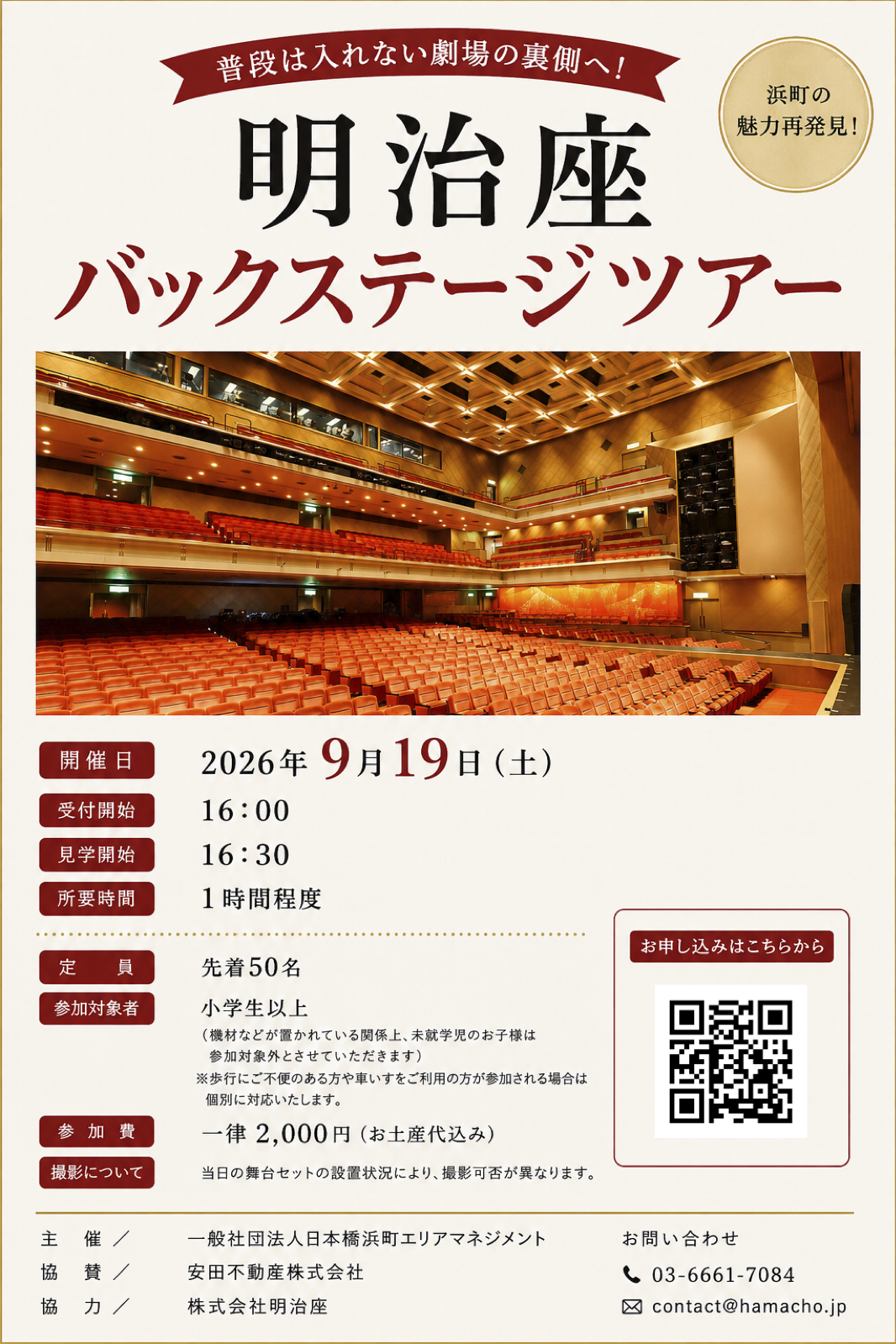 普段は入れない劇場の裏側へ!

浜町の
魅力再発見!

明治座

バックステージツアー

開催日 2026年9月19日(土)

受付開始 16:00

見学開始 16:30

所要時間 1時間程度

定員 先着50名

参加対象者 小学生以上

(機材などが置かれている関係上、未就学児のお子様は参加対象外とさせていただきます)

※歩行にご不便のある方や車いすをご利用の方が参加される場合は個別に対応いたします。

参加費 一律2,000円(お土産代込み)

撮影について 当日の舞台セットの設置状況により、撮影可否が異なります。

お申し込みはこちらから

主催/ 一般社団法人日本橋浜町エリアマネジメント

協賛/ 安田不動産株式会社

協力/ 株式会社明治座

お問い合わせ

03-6661-7084

contact@hamacho.jp